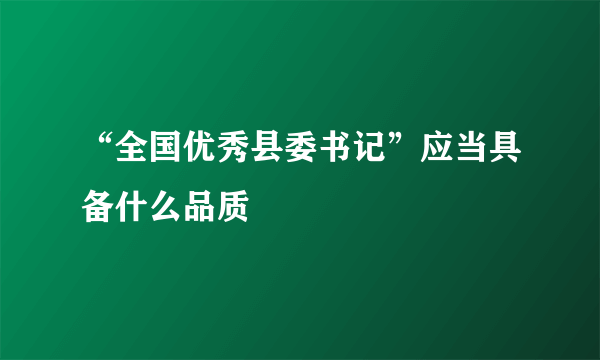 “全国优秀县委书记”应当具备什么品质